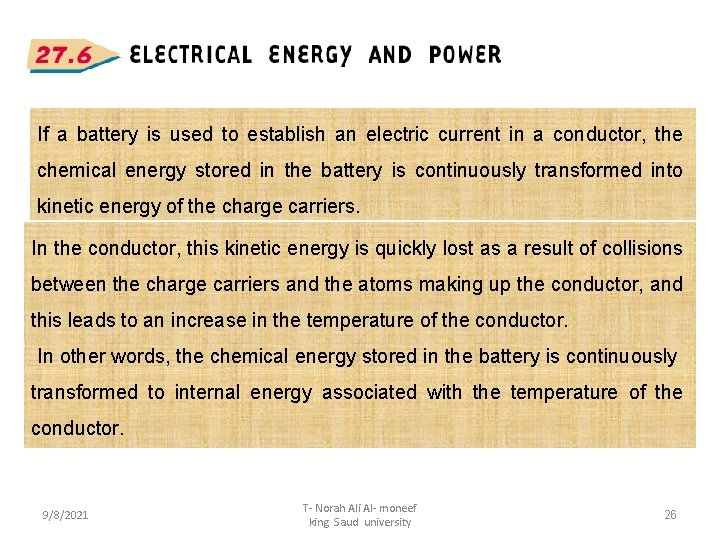 27.6 ELECTRICAL ENERGY AND POWER

If a battery is used to establish an electric current in a conductor, the chemical energy stored in the battery is continuously transformed into kinetic energy of the charge carriers.

In the conductor, this kinetic energy is quickly lost as a result of collisions between the charge carriers and the atoms making up the conductor, and this leads to an increase in the temperature of the conductor.

In other words, the chemical energy stored in the battery is continuously transformed to internal energy associated with the temperature of the conductor.

9/8/2021

T- Norah Ali Al- moneef
king Saud university

26